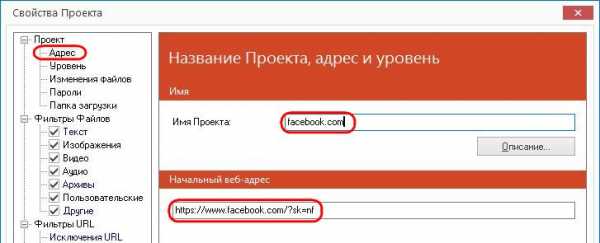 Свойства Проекта

Проект
Адрес
Уровень
Изменения файлов
Пароли
Папка загрузки
Фильтры Файлов
Текст
Изображения
Видео
Аудио
Архивы
Пользовательские
Другие
Фильтры URL
Исключения URL

Название Проекта, адрес и уровень

Имя

Имя Проекта: facebook.com

Описание...

Начальный веб-адрес

https://www.facebook.com/?sk=nf